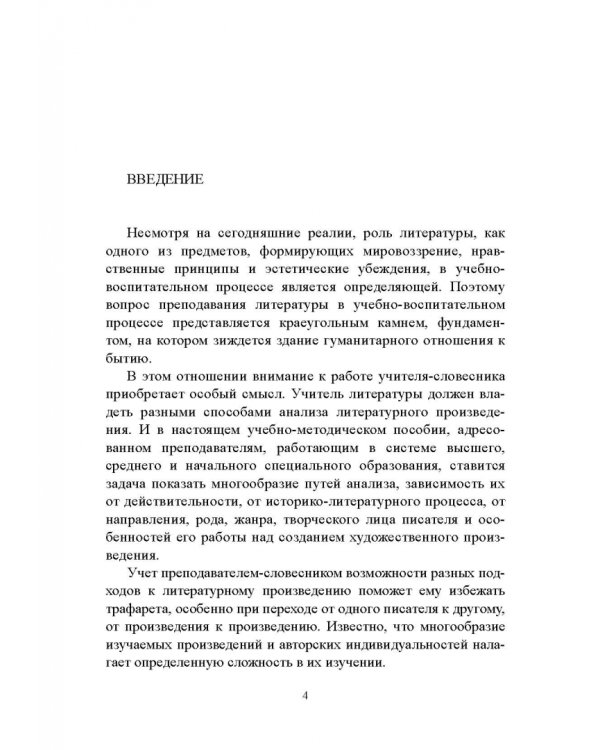 ВВЕДЕНИЕ

Несмотря на сегодняшние реалии, роль литературы, как одного из предметов, формирующих мировоззрение, нравственные принципы и эстетические убеждения, в учебно-воспитательном процессе является определяющей. Поэтому вопрос преподавания литературы в учебно-воспитательном процессе представляется краеугольным камнем, фундаментом, на котором зиждется здание гуманитарного отношения к бытию.

В этом отношении внимание к работе учителя-словесника приобретает особый смысл. Учитель литературы должен владеть разными способами анализа литературного произведения. И в настоящем учебно-методическом пособии, адресованном преподавателям, работающим в системе высшего, среднего и начального специального образования, ставится задача показать многообразие путей анализа, зависимость их от действительности, от историко-литературного процесса, от направления, рода, жанра, творческого лица писателя и особенностей его работы над созданием художественного произведения.

Учет преподавателем-словесником возможности разных подходов к литературному произведению поможет ему избежать трафарета, особенно при переходе от одного писателя к другому, от произведения к произведению. Известно, что многообразие изучаемых произведений и авторских индивидуальностей налагает определенную сложность в их изучении.

4